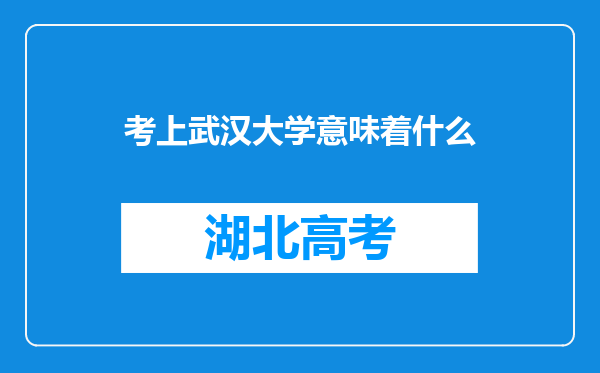 考上武汉大学意味着什么

湖北高考